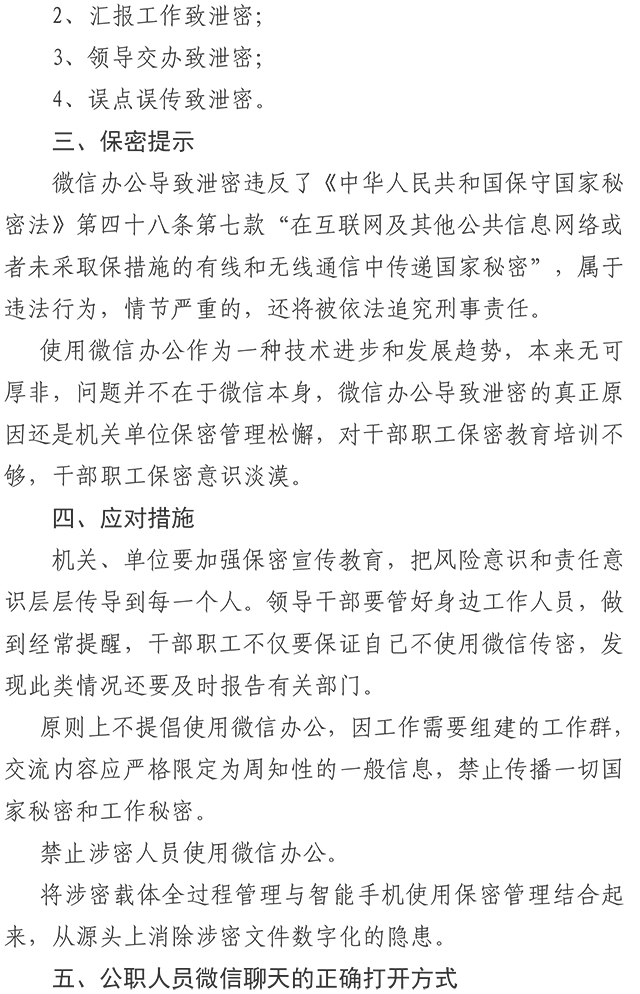 2、汇报工作致泄密；

3、领导交办致泄密；

4、误点误传致泄密。

三、保密提示

微信办公导致泄密违反了《中华人民共和国保守国家秘密法》第四十八条第七款“在互联网及其他公共信息网络或者未采取保措施的有线和无线通信中传递国家秘密”，属于违法行为，情节严重的，还将被依法追究刑事责任。

使用微信办公作为一种技术进步和发展趋势，本来无可厚非，问题并不在于微信本身，微信办公导致泄密的真正原因还是机关单位保密管理松懈，对干部职工保密教育培训不够，干部职工保密意识淡漠。

四、应对措施

机关、单位要加强保密宣传教育，把风险意识和责任意识层层传导到每一个人。领导干部要管好身边工作人员，做到经常提醒，干部职工不仅要保证自己不使用微信传密，发现此类情况还要及时报告有关部门。

原则上不提倡使用微信办公，因工作需要组建的工作群，交流内容应严格限定为周知性的一般信息，禁止传播一切国家秘密和工作秘密。

禁止涉密人员使用微信办公。

将涉密载体全过程管理与智能手机使用保密管理结合起来，从源头上消除涉密文件数字化的隐患。

五、公职人员微信聊天的正确打开方式